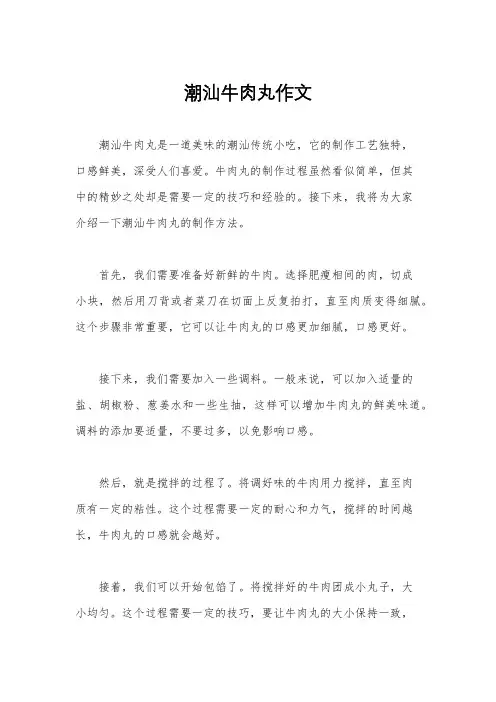 潮汕牛肉丸作文

潮汕牛肉丸是一道美味的潮汕传统小吃，它的制作工艺独特，口感鲜美，深受人们喜爱。牛肉丸的制作过程虽然看似简单，但其中的精妙之处却是需要一定的技巧和经验的。接下来，我将为大家介绍一下潮汕牛肉丸的制作方法。

首先，我们需要准备好新鲜的牛肉。选择肥瘦相间的肉，切成小块，然后用刀背或者菜刀在切面上反复拍打，直至肉质变得细腻。这个步骤非常重要，它可以让牛肉丸的口感更加细腻，口感更好。

接下来，我们需要加入一些调料。一般来说，可以加入适量的盐、胡椒粉、葱姜水和一些生抽，这样可以增加牛肉丸的鲜美味道。调料的添加要适量，不要过多，以免影响口感。

然后，就是搅拌的过程了。将调好味的牛肉用力搅拌，直至肉质有一定的粘性。这个过程需要一定的耐心和力气，搅拌的时间越长，牛肉丸的口感就会越好。

接着，我们可以开始包馅了。将搅拌好的牛肉团成小丸子，大小均匀。这个过程需要一定的技巧，要让牛肉丸的大小保持一致，